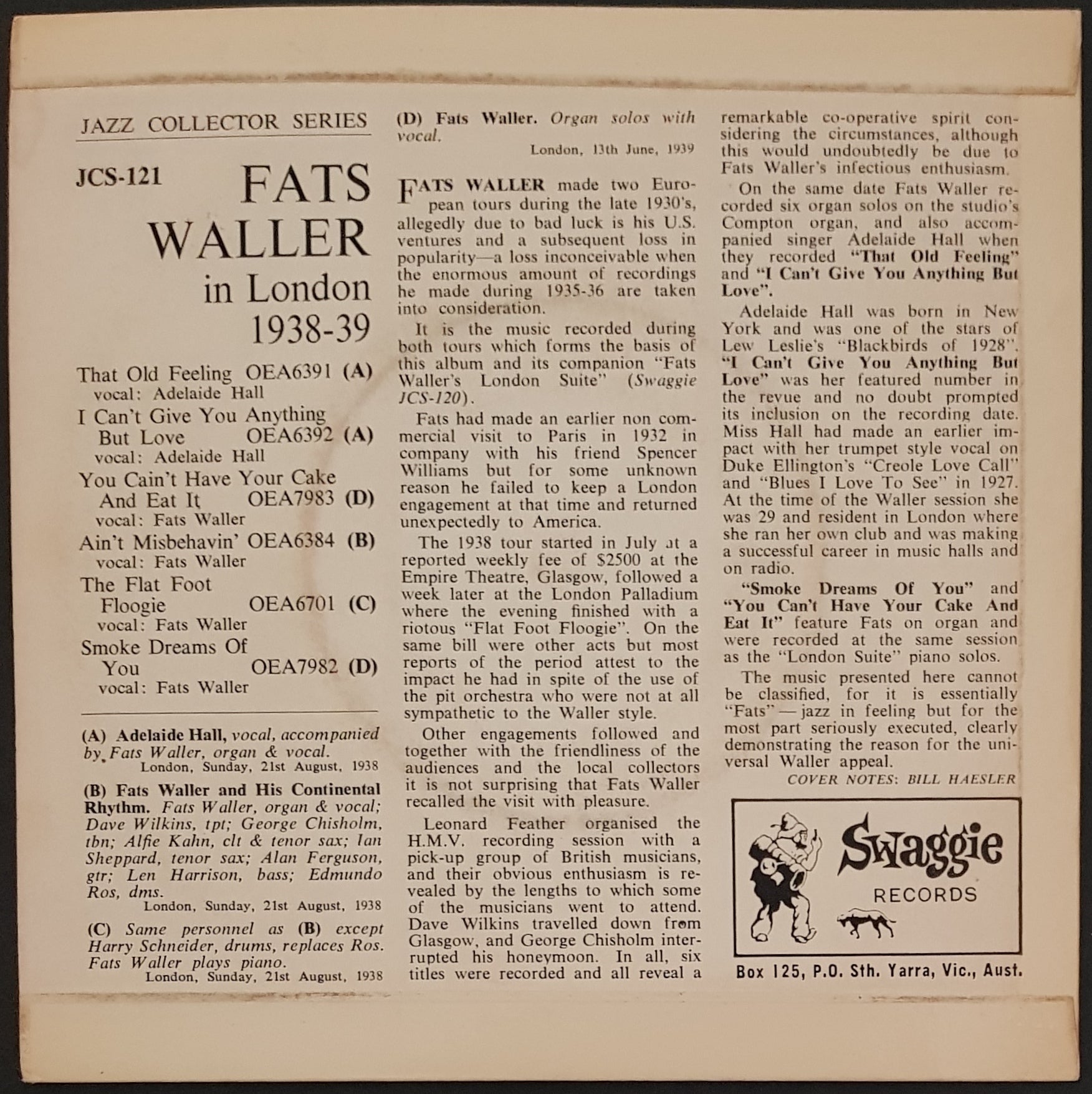 JAZZ COLLECTOR SERIES

JCS-121

FATS WALLER in London 1938-39

That Old Feeling OEA6391 (A)
vocal: Adelaide Hall

I Can't Give You Anything But Love OEA6392 (A)
vocal: Adelaide Hall

You Cain't Have Your Cake And Eat It OEA7983 (D)
vocal: Fats Waller

Ain't Misbehavin' OEA6384 (B)
vocal: Fats Waller

The Flat Foot Floogie OEA6701 (C)
vocal: Fats Waller

Smoke Dreams Of You OEA7982 (D)
vocal: Fats Waller

(A) Adelaide Hall, vocal, accompanied by Fats Waller, organ & vocal.
London, Sunday, 21st August, 1938

(B) Fats Waller and His Continental Rhythm. Fats Waller, organ & vocal; Dave Wilkins, tpt; George Chisholm, tbn; Alfie Kahn, clt & tenor sax; Ian Sheppard, tenor sax; Alan Ferguson, gtr; Len Harrison, bass; Edmundo Ros, dms.
London, Sunday, 21st August, 1938

(C) Same personnel as (B) except Harry Schneider, drums, replaces Ros. Fats Waller plays piano.
London, Sunday, 21st August, 1938

(D) Fats Waller. Organ solos with vocal.
London, 13th June, 1939

FATS WALLER made two European tours during the late 1930's, allegedly due to bad luck is his U.S. ventures and a subsequent loss in popularity—a loss inconceivable when the enormous amount of recordings he made during 1935-36 are taken into consideration.

It is the music recorded during both tours which forms the basis of this album and its companion "Fats Waller's London Suite" (Swaggie JCS-120).

Fats had made an earlier non commercial visit to Paris in 1932 in company with his friend Spencer Williams but for some unknown reason he failed to keep a London engagement at that time and returned unexpectedly to America.

The 1938 tour started in July at a reported weekly fee of $2500 at the Empire Theatre, Glasgow, followed a week later at the London Palladium where the evening finished with a riotous "Flat Foot Floogie". On the same bill were other acts but most reports of the period attest to the impact he had in spite of the use of the pit orchestra who were not at all sympathetic to the Waller style.

Other engagements followed and together with the friendliness of the audiences and the local collectors it is not surprising that Fats Waller recalled the visit with pleasure.

Leonard Feather organised the H.M.V. recording session with a pick-up group of British musicians, and their obvious enthusiasm is revealed by the lengths to which some of the musicians went to attend. Dave Wilkins travelled down from Glasgow, and George Chisholm interrupted his honeymoon. In all, six titles were recorded and all reveal a remarkable co-operative spirit considering the circumstances, although this would undoubtedly be due to Fats Waller's infectious enthusiasm.

On the same date Fats Waller recorded six organ solos on the studio's Compton organ, and also accompanied singer Adelaide Hall when they recorded "That Old Feeling" and "I Can't Give You Anything But Love".

Adelaide Hall was born in New York and was one of the stars of Lew Leslie's "Blackbirds of 1928". "I Can't Give You Anything But Love" was her featured number in the revue and no doubt prompted its inclusion on the recording date. Miss Hall had made an earlier impact with her trumpet style vocal on Duke Ellington's "Creole Love Call" and "Blues I Love To See" in 1927. At the time of the Waller session she was 29 and resident in London where she ran her own club and was making a successful career in music halls and on radio.

"Smoke Dreams Of You" and "You Can't Have Your Cake And Eat It" feature Fats on organ and were recorded at the same session as the "London Suite" piano solos.

The music presented here cannot be classified, for it is essentially "Fats" — jazz in feeling but for the most part seriously executed, clearly demonstrating the reason for the universal Waller appeal.

COVER NOTES: BILL HAESLER

Swaggie RECORDS

Box 125, P.O. Sth. Yarra, Vic., Aust.